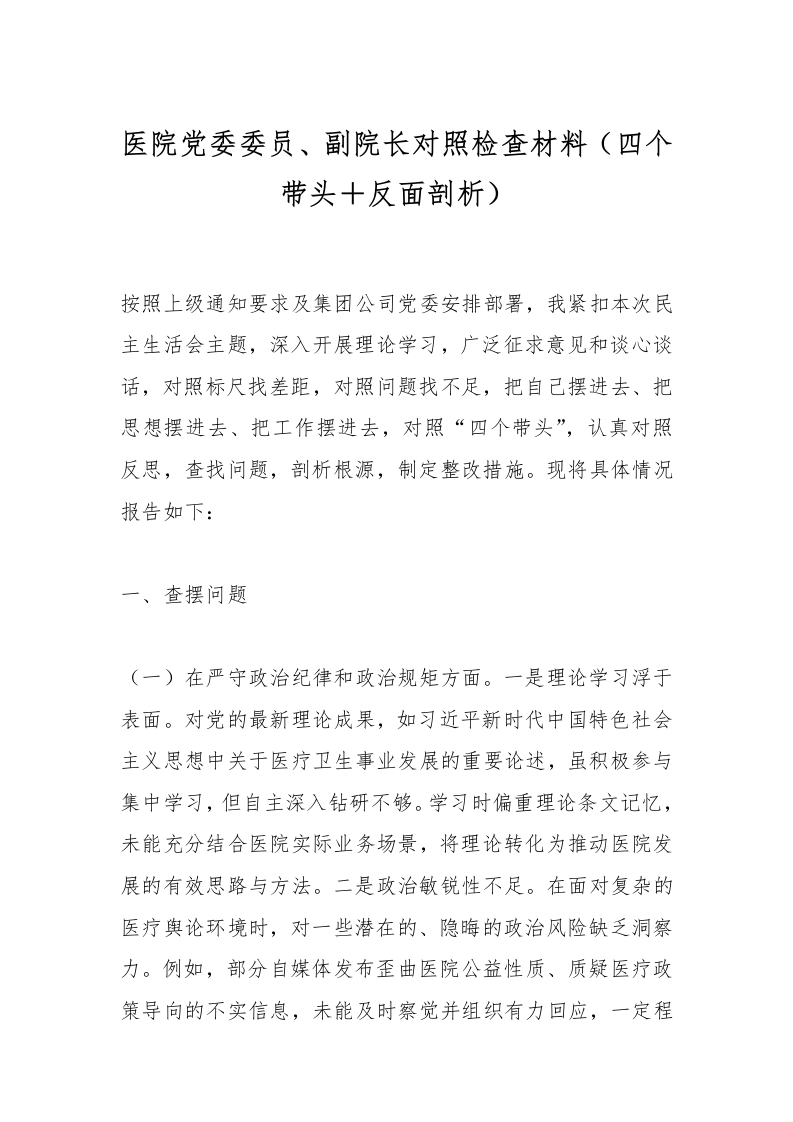 医院党委委员、副院长对照检查材料（四个带头+反面剖析）

按照上级通知要求及集团公司党委安排部署，我紧扣本次民主生活会主题，深入开展理论学习，广泛征求意见和谈心谈话，对照标尺找差距，对照问题找不足，把自己摆进去、把思想摆进去、把工作摆进去，对照“四个带头”，认真对照反思，查找问题，剖析根源，制定整改措施。现将具体情况报告如下：

一、查摆问题

（一）在严守政治纪律和政治规矩方面。一是理论学习浮于表面。对党的最新理论成果，如习近平新时代中国特色社会主义思想中关于医疗卫生事业发展的重要论述，虽积极参与集中学习，但自主深入钻研不够。学习时偏重理论条文记忆，未能充分结合医院实际业务场景，将理论转化为推动医院发展的有效思路与方法。二是政治敏锐性不足。在面对复杂的医疗舆论环境时，对一些潜在的、隐晦的政治风险缺乏洞察力。例如，部分自媒体发布歪曲医院公益性质、质疑医疗政策导向的不实信息，未能及时察觉并组织有力回应，一定程